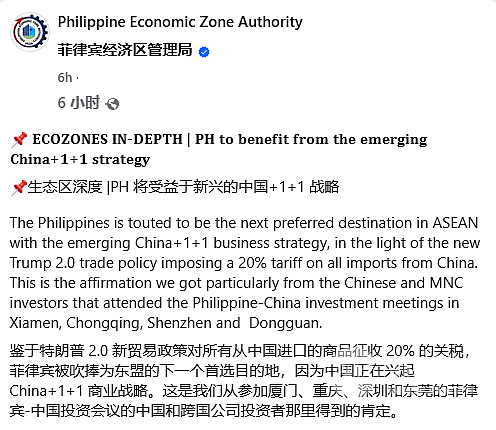 Philippine Economic Zone Authority
菲律宾经济区管理局

6h ·
6 小时

📌 ECOZONES IN-DEPTH | PH to benefit from the emerging China+1+1 strategy

📌生态区深度 |PH 将受益于新兴的中国+1+1 战略

The Philippines is touted to be the next preferred destination in ASEAN with the emerging China+1+1 business strategy, in the light of the new Trump 2.0 trade policy imposing a 20% tariff on all imports from China. This is the affirmation we got particularly from the Chinese and MNC investors that attended the Philippine-China investment meetings in Xiamen, Chongqing, Shenzhen and Dongguan.

鉴于特朗普 2.0 新贸易政策对所有从中国进口的商品征收 20% 的关税，菲律宾被吹捧为东盟的下一个首选目的地，因为中国正在兴起 China+1+1 商业战略。这是我们从参加厦门、重庆、深圳和东莞的菲律宾-中国投资会议的中国和跨国公司投资者那里得到的肯定。